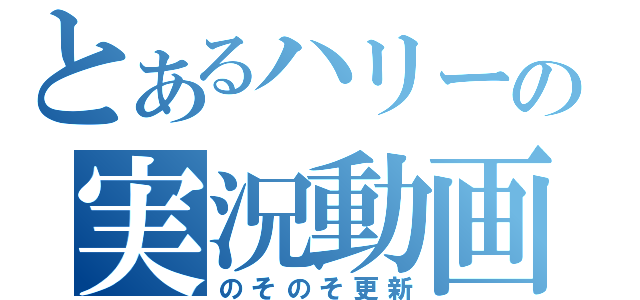 とあるハリーの
実況動画
のそのそ更新